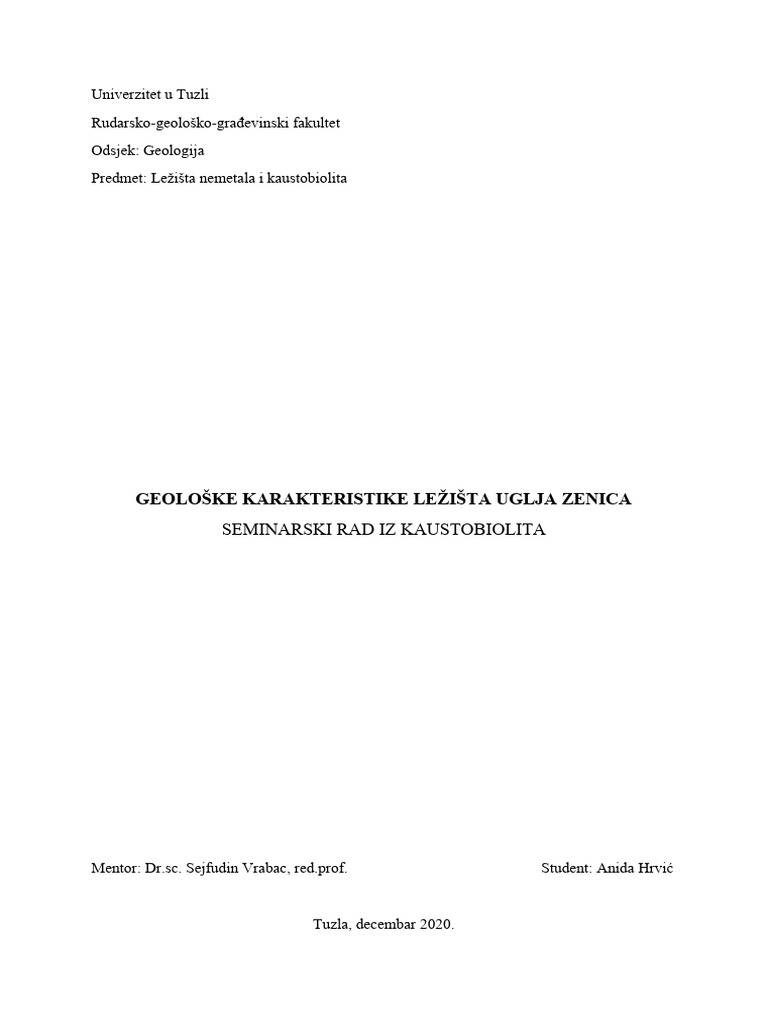 Univerzitet u Tuzli

Rudarsko-geološko-građevinski fakultet

Odsjek: Geologija

Predmet: Ležišta nemetala i kaustobiolita

GEOLOŠKE KARAKTERISTIKE LEŽIŠTA UGLJA ZENICA

SEMINARSKI RAD IZ KAUSTOBIOLITA

Mentor: Dr.sc. Sejfudin Vrabac, red.prof.

Student: Anida Hrvić

Tuzla, decembar 2020.